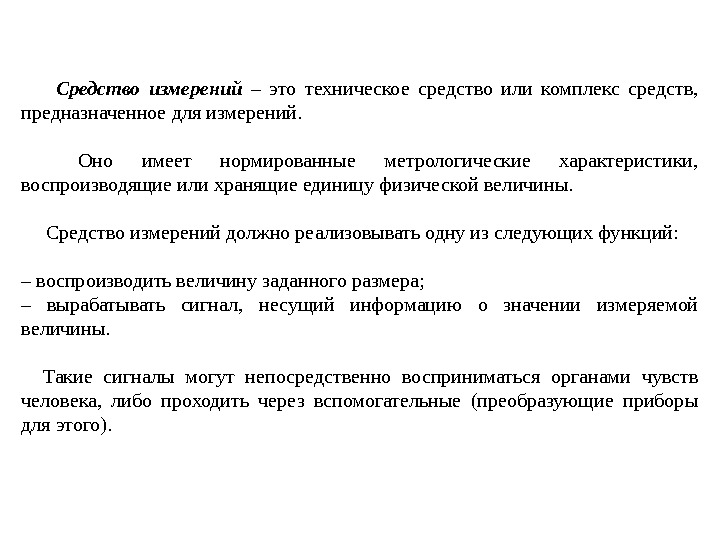 Средство измерений – это техническое средство или комплекс средств, предназначенное для измерений.

Оно имеет нормированные метрологические характеристики, воспроизводящие или хранящие единицу физической величины.

Средство измерений должно реализовывать одну из следующих функций:

– воспроизводить величину заданного размера;
– вырабатывать сигнал, несущий информацию о значении измеряемой величины.

Такие сигналы могут непосредственно восприниматься органами чувств человека, либо проходить через вспомогательные (преобразующие приборы для этого).